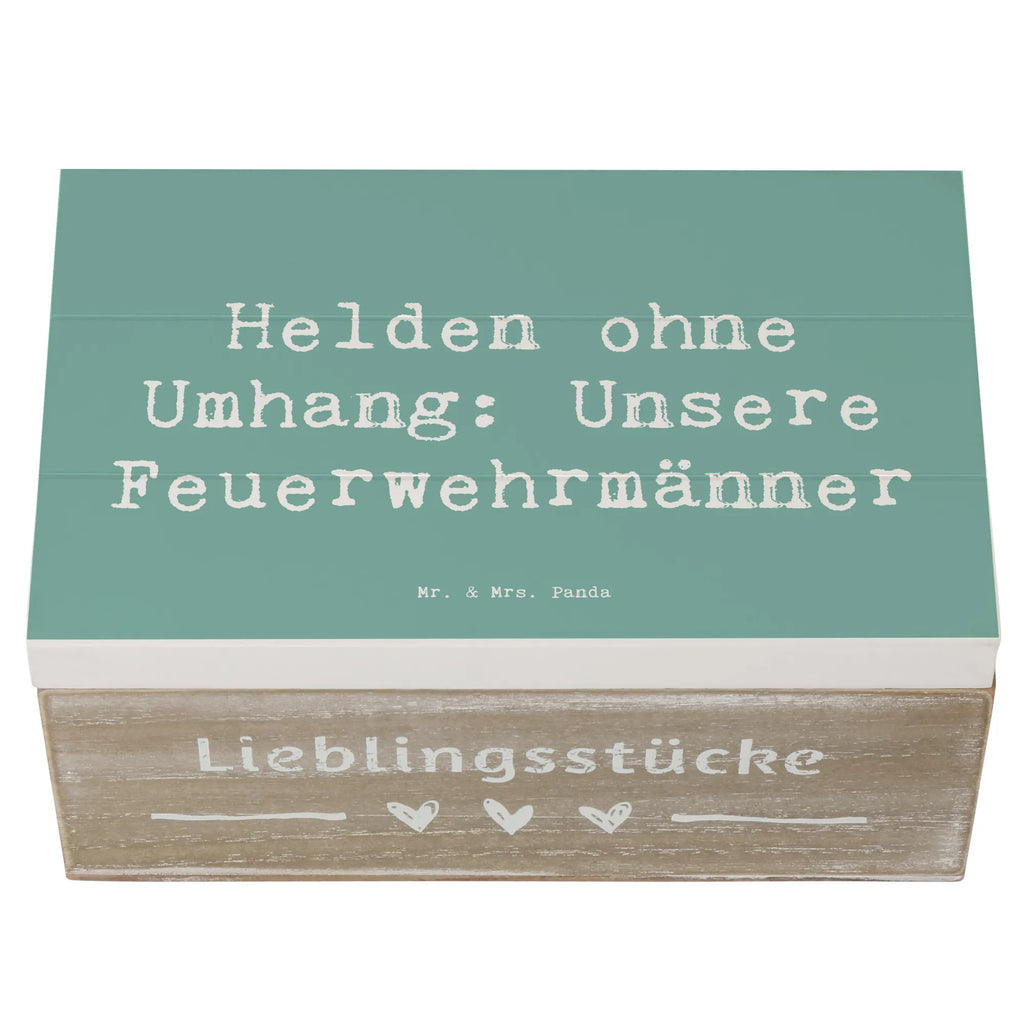 Helden ohne Umhang: Unsere Feuerwehrmänner

Mr. & Mrs. Panda

Lieblingsstücke